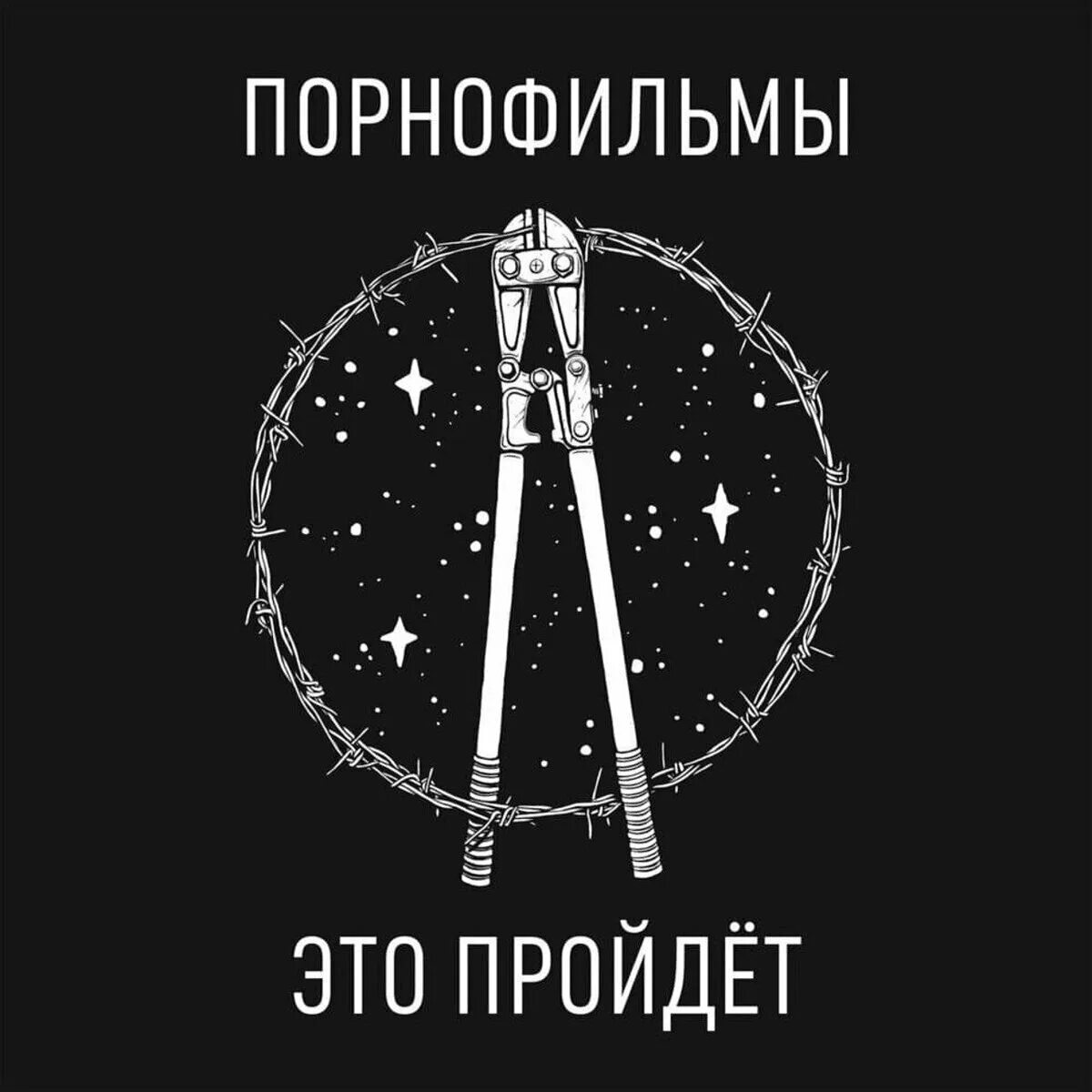 ПОРНОФИЛЬМЫ

ЭТО ПРОЙДЁТ